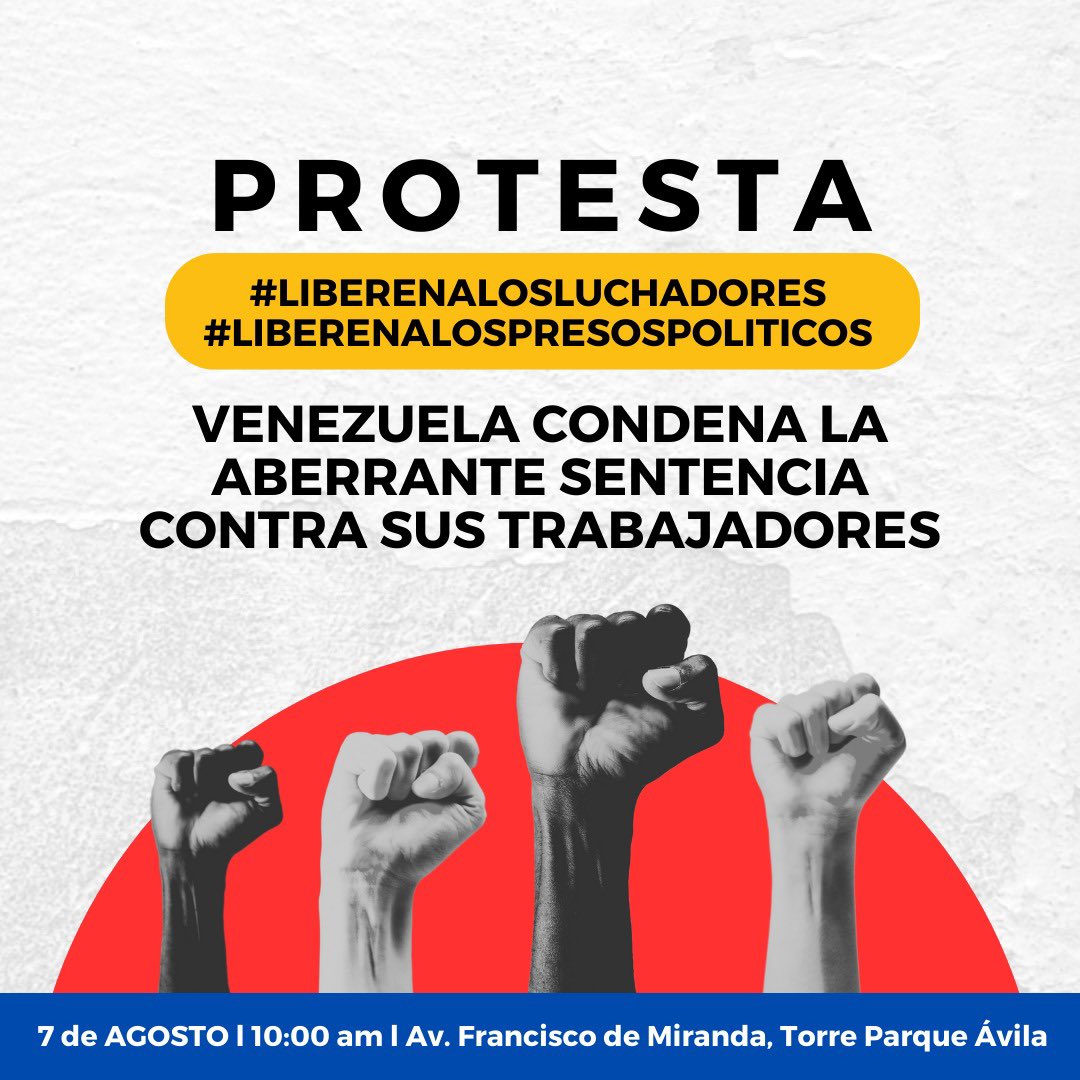 PROTESTA

#LIBERENALOSLUCHADORES
#LIBERENALOSPRESOSPOLITICOS

VENEZUELA CONDENA LA ABERRANTE SENTENCIA CONTRA SUS TRABAJADORES

7 de AGOSTO l 10:00 am l Av. Francisco de Miranda, Torre Parque Ávila